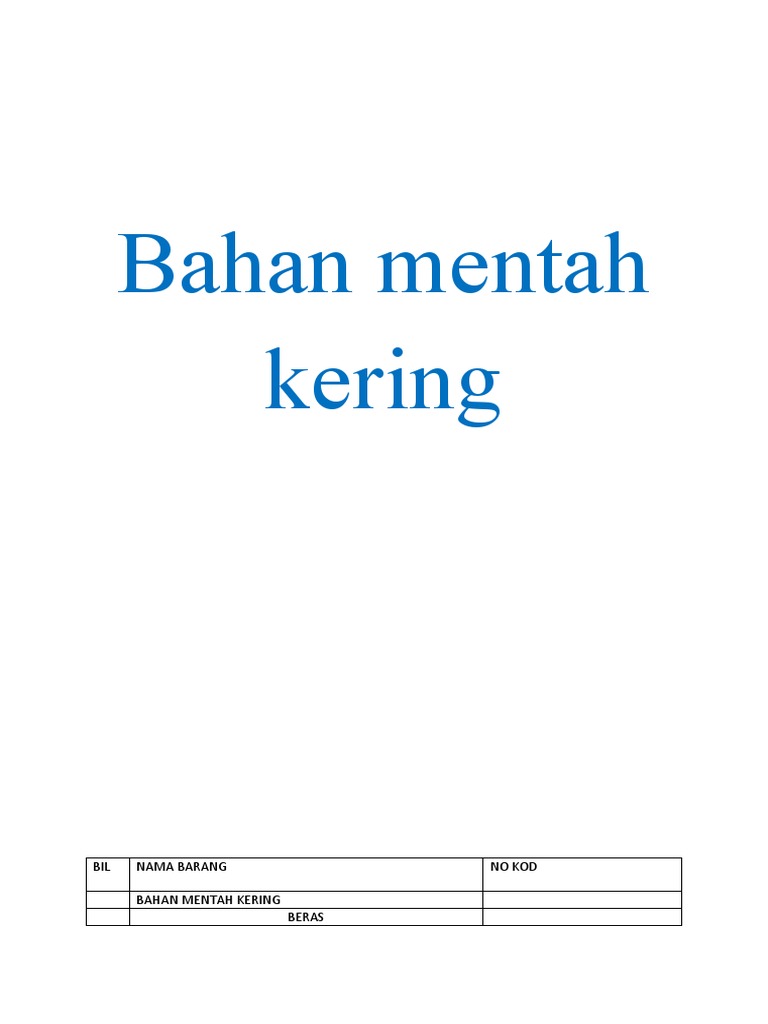 Bahan mentah kering

| BIL | NAMA BARANG | NO KOD |
|---|---|---|
| | BAHAN MENTAH KERING | |
| | BERAS | |